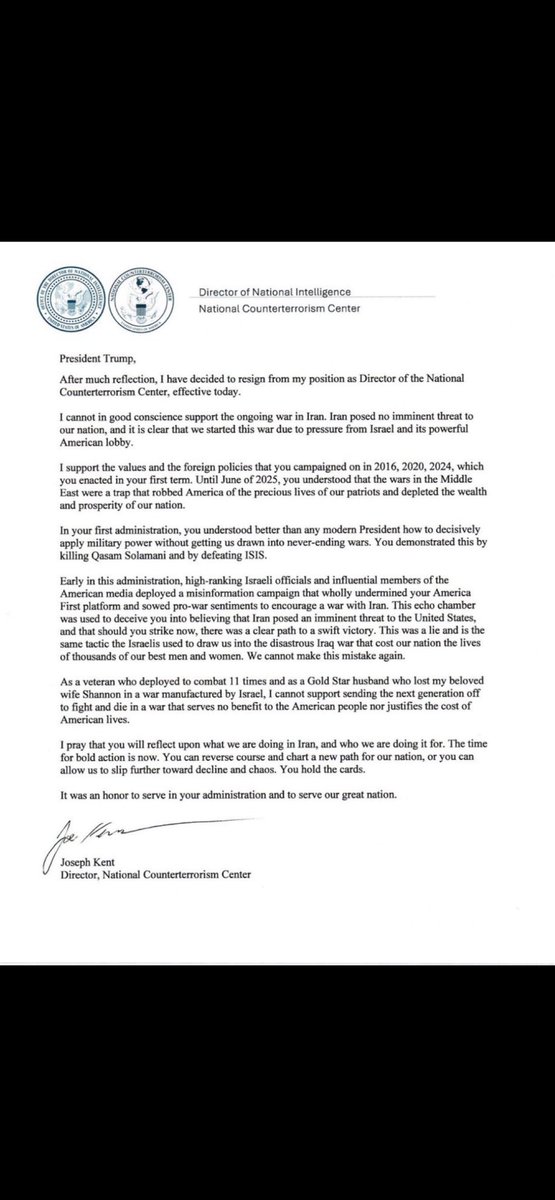 Director of National Intelligence
National Counterterrorism Center

President Trump,

After much reflection, I have decided to resign from my position as Director of the National Counterterrorism Center, effective today.

I cannot in good conscience support the ongoing war in Iran. Iran posed no imminent threat to our nation, and it is clear that we started this war due to pressure from Israel and its powerful American lobby.

I support the values and the foreign policies that you campaigned on in 2016, 2020, 2024, which you enacted in your first term. Until June of 2025, you understood that the wars in the Middle East were a trap that robbed America of the precious lives of our patriots and depleted the wealth and prosperity of our nation.

In your first administration, you understood better than any modern President how to decisively apply military power without getting us drawn into never-ending wars. You demonstrated this by killing Qasam Solamani and by defeating ISIS.

Early in this administration, high-ranking Israeli officials and influential members of the American media deployed a misinformation campaign that wholly undermined your America First platform and sowed pro-war sentiments to encourage a war with Iran. This echo chamber was used to deceive you into believing that Iran posed an imminent threat to the United States, and that should you strike now, there was a clear path to a swift victory. This was a lie and is the same tactic the Israelis used to draw us into the disastrous Iraq war that cost our nation the lives of thousands of our best men and women. We cannot make this mistake again.

As a veteran who deployed to combat 11 times and as a Gold Star husband who lost my beloved wife Shannon in a war manufactured by Israel, I cannot support sending the next generation off to fight and die in a war that serves no benefit to the American people nor justifies the cost of American lives.

I pray that you will reflect upon what we are doing in Iran, and who we are doing it for. The time for bold action is now. You can reverse course and chart a new path for our nation, or you can allow us to slip further toward decline and chaos. You hold the cards.

It was an honor to serve in your administration and to serve our great nation.

Joe Kent

Joseph Kent
Director, National Counterterrorism Center